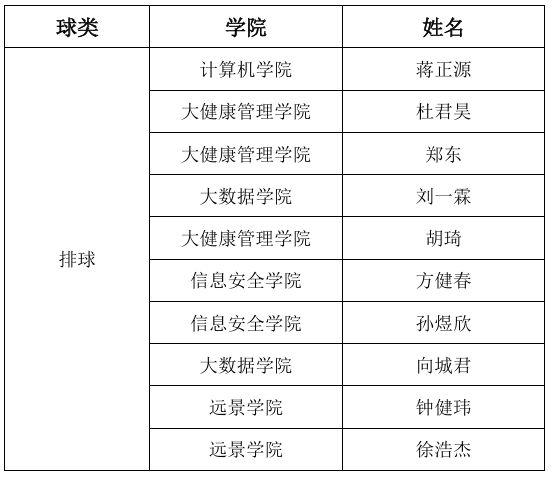 | 球类 | 学院 | 姓名 |
|---|---|---|
| 排球 | 计算机学院 | 蒋正源 |
|  | 大健康管理学院 | 杜君昊 |
|  | 大健康管理学院 | 郑东 |
|  | 大数据学院 | 刘一霖 |
|  | 大健康管理学院 | 胡琦 |
|  | 信息安全学院 | 方健春 |
|  | 信息安全学院 | 孙煜欣 |
|  | 大数据学院 | 向城君 |
|  | 远景学院 | 钟健玮 |
|  | 远景学院 | 徐浩杰 |